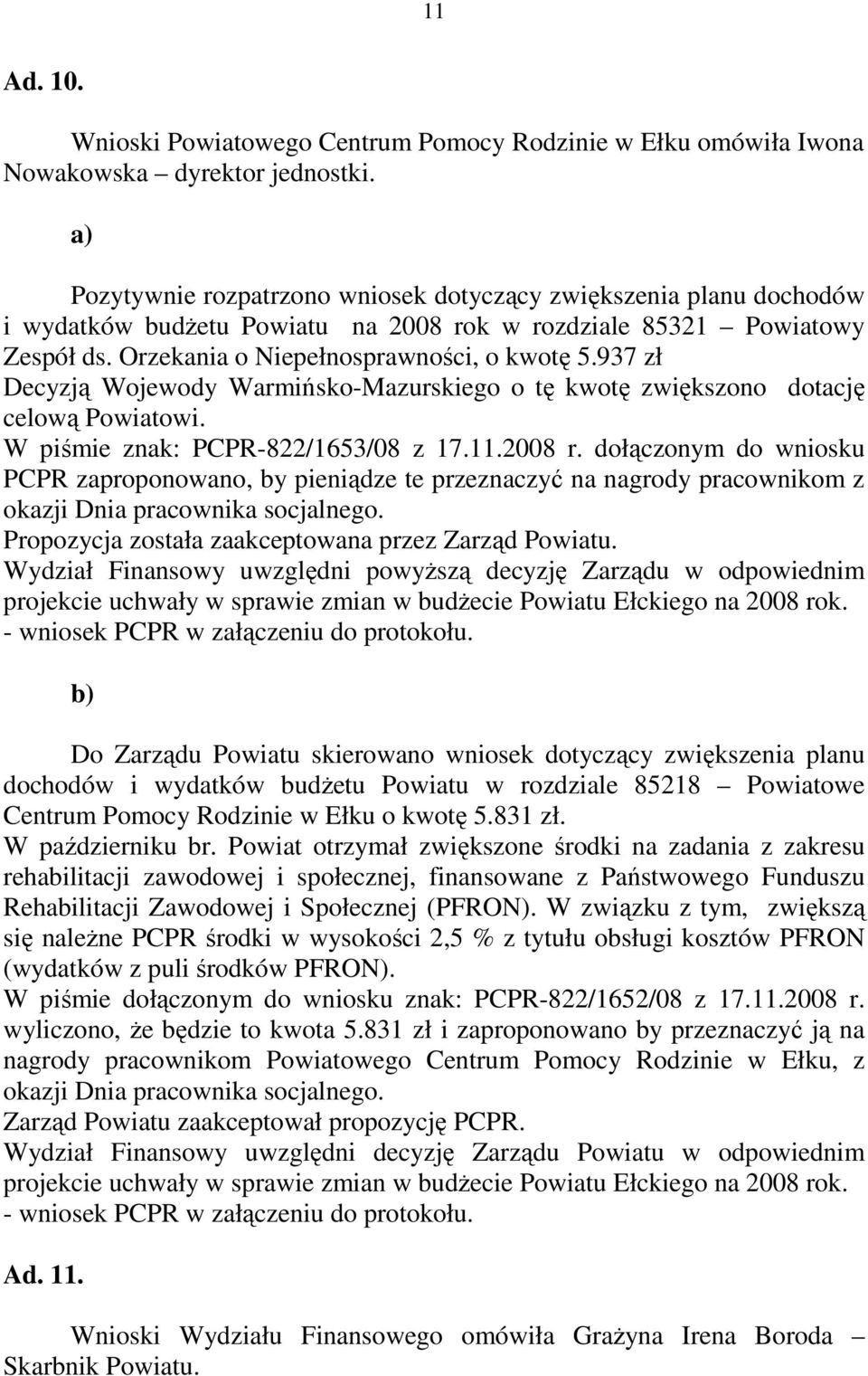 11

Ad. 10.

Wnioski Powiatowego Centrum Pomocy Rodzinie w Ełku omówiła Iwona Nowakowska – dyrektor jednostki.

a)

Pozytywnie rozpatrzono wniosek dotyczący zwiększenia planu dochodów i wydatków budżetu Powiatu na 2008 rok w rozdziale 85321 – Powiatowy Zespół ds. Orzekania o Niepełnosprawności, o kwotę 5.937 zł
Decyzją Wojewody Warmińsko-Mazurskiego o tę kwotę zwiększono dotację celową Powiatowi.
W piśmie znak: PCPR-822/1653/08 z 17.11.2008 r. dołączonym do wniosku PCPR zaproponowano, by pieniądze te przeznaczyć na nagrody pracownikom z okazji Dnia pracownika socjalnego.
Propozycja została zaakceptowana przez Zarząd Powiatu.
Wydział Finansowy uwzględni powyższą decyzję Zarządu w odpowiednim projekcie uchwały w sprawie zmian w budżecie Powiatu Ełckiego na 2008 rok.
- wniosek PCPR w załączeniu do protokołu.

b)

Do Zarządu Powiatu skierowano wniosek dotyczący zwiększenia planu dochodów i wydatków budżetu Powiatu w rozdziale 85218 – Powiatowe Centrum Pomocy Rodzinie w Ełku o kwotę 5.831 zł.
W październiku br. Powiat otrzymał zwiększone środki na zadania z zakresu rehabilitacji zawodowej i społecznej, finansowane z Państwowego Funduszu Rehabilitacji Zawodowej i Społecznej (PFRON). W związku z tym, zwiększą się należne PCPR środki w wysokości 2,5 % z tytułu obsługi kosztów PFRON (wydatków z puli środków PFRON).
W piśmie dołączonym do wniosku znak: PCPR-822/1652/08 z 17.11.2008 r. wyliczono, że będzie to kwota 5.831 zł i zaproponowano by przeznaczyć ją na nagrody pracownikom Powiatowego Centrum Pomocy Rodzinie w Ełku, z okazji Dnia pracownika socjalnego.
Zarząd Powiatu zaakceptował propozycję PCPR.
Wydział Finansowy uwzględni decyzję Zarządu Powiatu w odpowiednim projekcie uchwały w sprawie zmian w budżecie Powiatu Ełckiego na 2008 rok.
- wniosek PCPR w załączeniu do protokołu.

Ad. 11.

Wnioski Wydziału Finansowego omówiła Grażyna Irena Boroda – Skarbnik Powiatu.